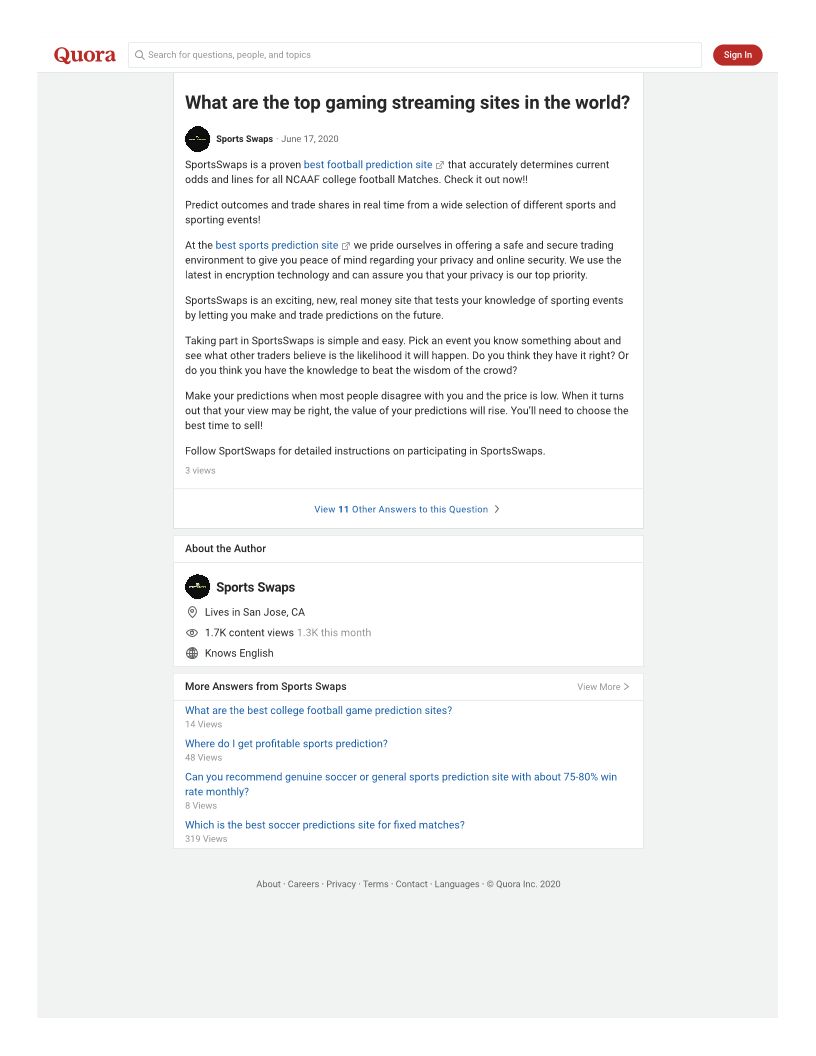 Quora
Search for questions, people, and topics
Sign In

What are the top gaming streaming sites in the world?

Sports Swaps · June 17, 2020

SportsSwaps is a proven best football prediction site that accurately determines current odds and lines for all NCAAF college football Matches. Check it out now!!

Predict outcomes and trade shares in real time from a wide selection of different sports and sporting events!

At the best sports prediction site we pride ourselves in offering a safe and secure trading environment to give you peace of mind regarding your privacy and online security. We use the latest in encryption technology and can assure you that your privacy is our top priority.

SportsSwaps is an exciting, new, real money site that tests your knowledge of sporting events by letting you make and trade predictions on the future.

Taking part in SportsSwaps is simple and easy. Pick an event you know something about and see what other traders believe is the likelihood it will happen. Do you think they have it right? Or do you think you have the knowledge to beat the wisdom of the crowd?

Make your predictions when most people disagree with you and the price is low. When it turns out that your view may be right, the value of your predictions will rise. You'll need to choose the best time to sell!

Follow SportSwaps for detailed instructions on participating in SportsSwaps.

3 views

View 11 Other Answers to this Question

About the Author

Sports Swaps
Lives in San Jose, CA
1.7K content views 1.3K this month
Knows English

More Answers from Sports Swaps
View More

What are the best college football game prediction sites?
14 Views
Where do I get profitable sports prediction?
48 Views
Can you recommend genuine soccer or general sports prediction site with about 75-80% win rate monthly?
8 Views
Which is the best soccer predictions site for fixed matches?
319 Views

About · Careers · Privacy · Terms · Contact · Languages · © Quora Inc. 2020